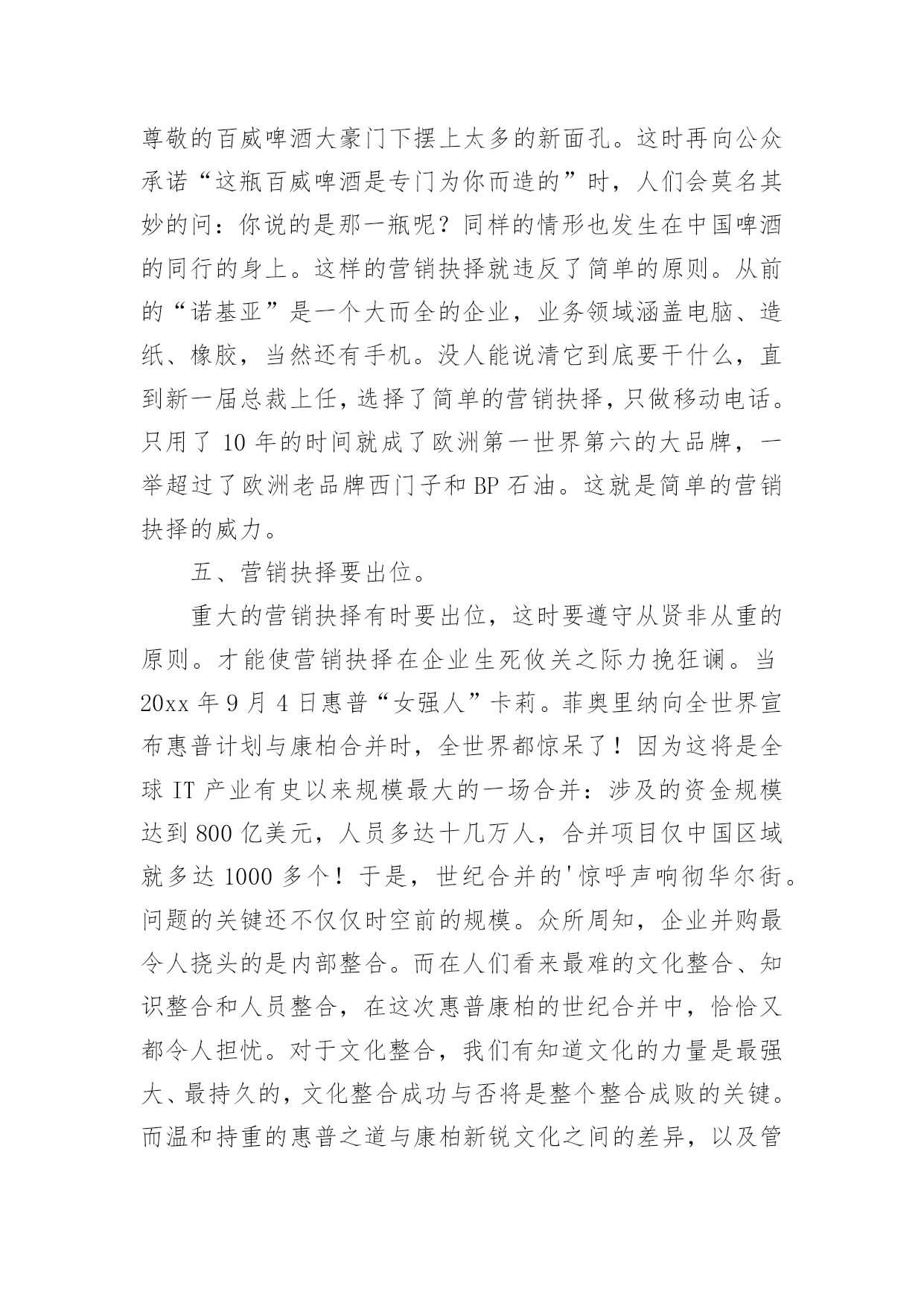 尊敬的百威啤酒大豪门下摆上太多的新面孔。这时再向公众承诺“这瓶百威啤酒是专门为你而造的”时，人们会莫名其妙的问：你说的是那一瓶呢？同样的情形也发生在中国啤酒的同行的身上。这样的营销抉择就违反了简单的原则。从前的“诺基亚”是一个大而全的企业，业务领域涵盖电脑、造纸、橡胶，当然还有手机。没人能说清它到底要干什么，直到新一届总裁上任，选择了简单的营销抉择，只做移动电话。只用了 10 年的时间就成了欧洲第一世界第六的大品牌，一举超过了欧洲老品牌西门子和 BP 石油。这就是简单的营销抉择的威力。

五、营销抉择要出位。

重大的营销抉择有时要出位，这时要遵守从贤非从重的原则。才能使营销抉择在企业生死攸关之际力挽狂谰。当 20xx 年 9 月 4 日惠普“女强人”卡莉。菲奥里纳向全世界宣布惠普计划与康柏合并时，全世界都惊呆了！因为这将是全球 IT 产业有史以来规模最大的一场合并：涉及的资金规模达到 800 亿美元，人员多达十几万人，合并项目仅中国区域就多达 1000 多个！于是，世纪合并的'惊呼声响彻华尔街。问题的关键还不仅仅时空前的规模。众所周知，企业并购最令人挠头的是内部整合。而在人们看来最难的文化整合、知识整合和人员整合，在这次惠普康柏的世纪合并中，恰恰又都令人担忧。对于文化整合，我们有知道文化的力量是最强大、最持久的，文化整合成功与否将是整个整合成败的关键。而温和持重的惠普之道与康柏新锐文化之间的差异，以及管